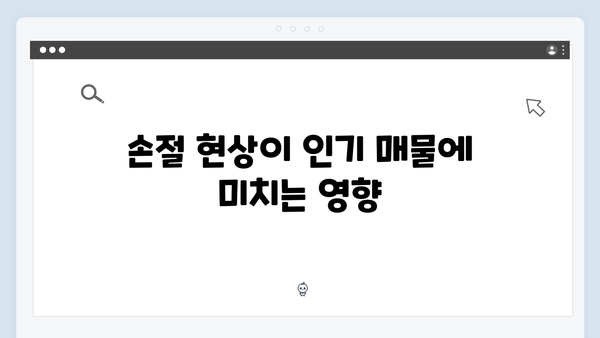 손절 현상이 인기 매물에 미치는 영향